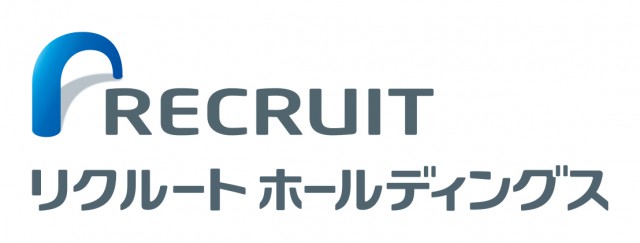 RECRUIT
リクルート ホールディングス